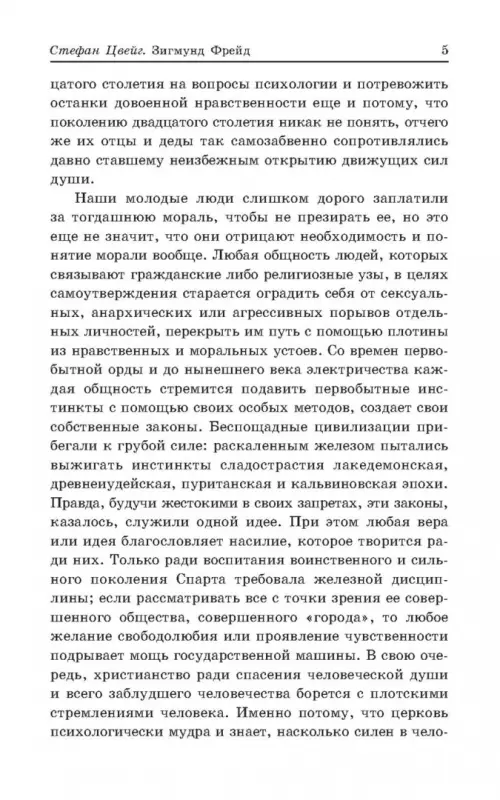 Стефан Цвейг. Зигмунд Фрейд 5

цатого столетия на вопросы психологии и потревожить останки довоенной нравственности еще и потому, что поколению двадцатого столетия никак не понять, отчего же их отцы и деды так самозабвенно сопротивлялись давно ставшему неизбежным открытию движущих сил души.

Наши молодые люди слишком дорого заплатили за тогдашнюю мораль, чтобы не презирать ее, но это еще не значит, что они отрицают необходимость и понятие морали вообще. Любая общность людей, которых связывают гражданские либо религиозные узы, в целях самоутверждения старается оградить себя от сексуальных, анархических или агрессивных порывов отдельных личностей, перекрыть им путь с помощью плотины из нравственных и моральных устоев. Со времен первобытной орды и до нынешнего века электричества каждая общность стремится подавить первобытные инстинкты с помощью своих особых методов, создает свои собственные законы. Беспощадные цивилизации прибегали к грубой силе: раскаленным железом пытались выжигать инстинкты сладострастия лакедемонская, древнеиудейская, пуританская и кальвиновская эпохи. Правда, будучи жестокими в своих запретах, эти законы, казалось, служили одной идее. При этом любая вера или идея благословляет насилие, которое творится ради них. Только ради воспитания воинственного и сильного поколения Спарта требовала железной дисциплины; если рассматривать все с точки зрения ее совершенного общества, совершенного «города», то любое желание свободолюбия или проявление чувственности подрывает мощь государственной машины. В свою очередь, христианство ради спасения человеческой души и всего заблудшего человечества борется с плотскими стремлениями человека. Именно потому, что церковь психологически мудра и знает, насколько силен в чело-